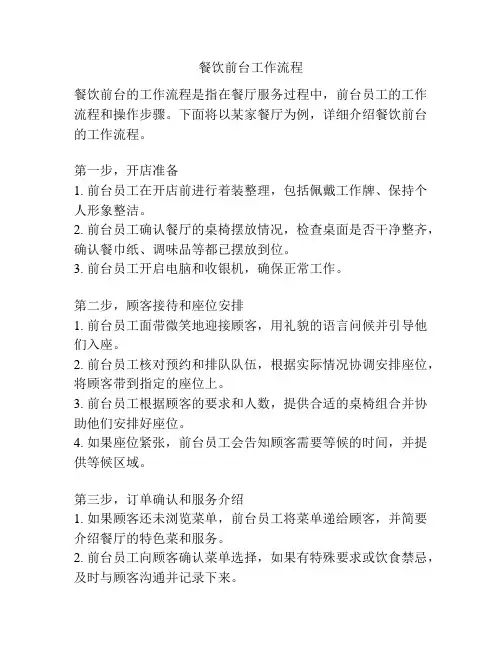 餐饮前台工作流程

餐饮前台的工作流程是指在餐厅服务过程中，前台员工的工作流程和操作步骤。下面将以某家餐厅为例，详细介绍餐饮前台的工作流程。

第一步，开店准备
1. 前台员工在开店前进行着装整理，包括佩戴工作牌、保持个人形象整洁。
2. 前台员工确认餐厅的桌椅摆放情况，检查桌面是否干净整齐，确认餐巾纸、调味品等都已摆放到位。
3. 前台员工开启电脑和收银机，确保正常工作。

第二步，顾客接待和座位安排
1. 前台员工面带微笑地迎接顾客，用礼貌的语言问候并引导他们入座。
2. 前台员工核对预约和排队队伍，根据实际情况协调安排座位，将顾客带到指定的座位上。
3. 前台员工根据顾客的要求和人数，提供合适的桌椅组合并协助他们安排好座位。
4. 如果座位紧张，前台员工会告知顾客需要等候的时间，并提供等候区域。

第三步，订单确认和服务介绍
1. 如果顾客还未浏览菜单，前台员工将菜单递给顾客，并简要介绍餐厅的特色菜和服务。
2. 前台员工向顾客确认菜单选择，如果有特殊要求或饮食禁忌，及时与顾客沟通并记录下来。